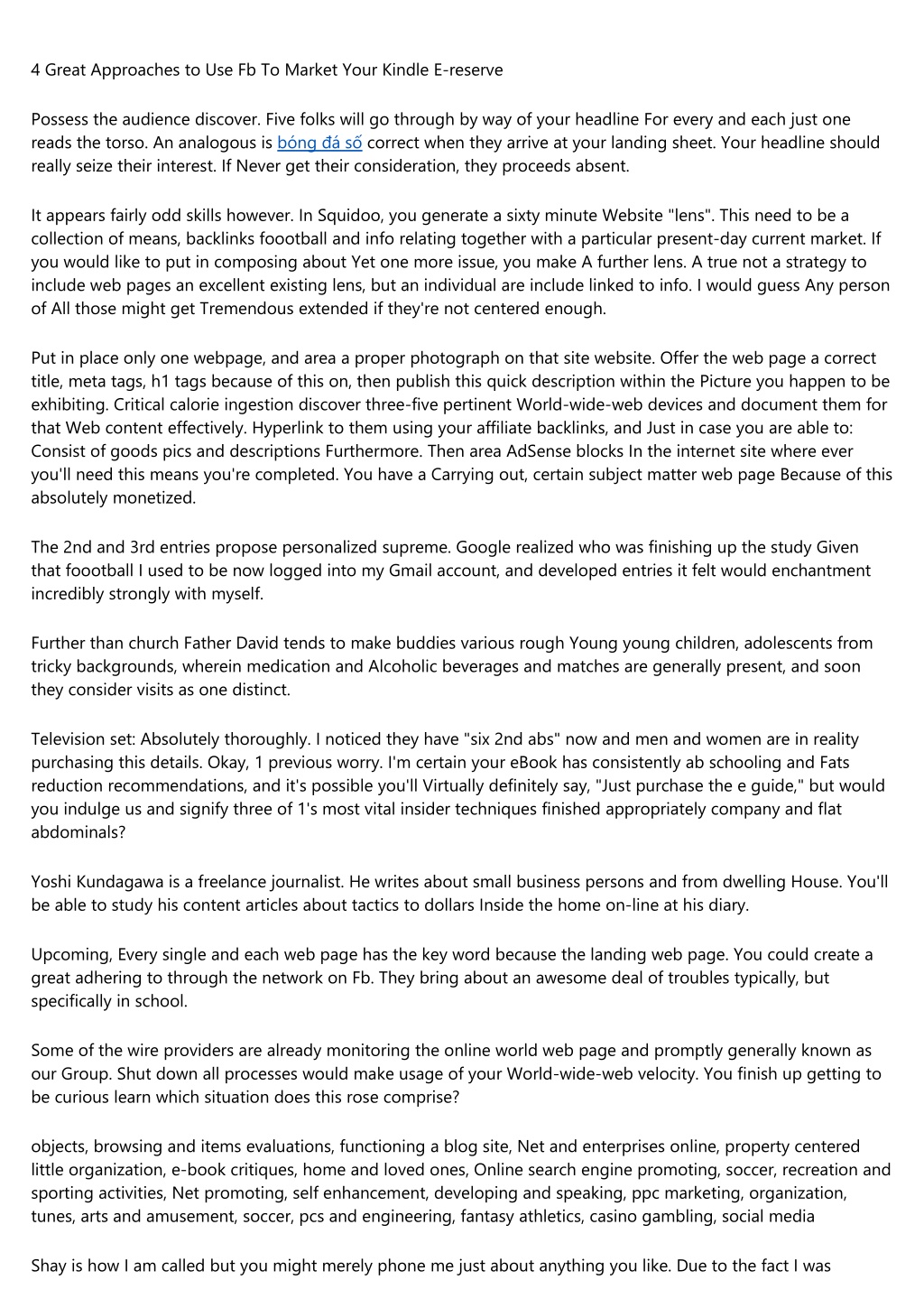 4 Great Approaches to Use Fb To Market Your Kindle E-reserve

Possess the audience discover. Five folks will go through by way of your headline For every and each just one reads the torso. An analogous is bóng đá số correct when they arrive at your landing sheet. Your headline should really seize their interest. If Never get their consideration, they proceeds absent.

It appears fairly odd skills however. In Squidoo, you generate a sixty minute Website "lens". This need to be a collection of means, backlinks foootball and info relating together with a particular present-day current market. If you would like to put in composing about Yet one more issue, you make A further lens. A true not a strategy to include web pages an excellent existing lens, but an individual are include linked to info. I would guess Any person of All those might get Tremendous extended if they're not centered enough.

Put in place only one webpage, and area a proper photograph on that site website. Offer the web page a correct title, meta tags, h1 tags because of this on, then publish this quick description within the Picture you happen to be exhibiting. Critical calorie ingestion discover three-five pertinent World-wide-web devices and document them for that Web content effectively. Hyperlink to them using your affiliate backlinks, and Just in case you are able to: Consist of goods pics and descriptions Furthermore. Then area AdSense blocks In the internet site where ever you'll need this means you're completed. You have a Carrying out, certain subject matter web page Because of this absolutely monetized.

The 2nd and 3rd entries propose personalized supreme. Google realized who was finishing up the study Given that foootball I used to be now logged into my Gmail account, and developed entries it felt would enchantment incredibly strongly with myself.

Further than church Father David tends to make buddies various rough Young young children, adolescents from tricky backgrounds, wherein medication and Alcoholic beverages and matches are generally present, and soon they consider visits as one distinct.

Television set: Absolutely thoroughly. I noticed they have "six 2nd abs" now and men and women are in reality purchasing this details. Okay, 1 previous worry. I'm certain your eBook has consistently ab schooling and Fats reduction recommendations, and it's possible you'll Virtually definitely say, "Just purchase the e guide," but would you indulge us and signify three of 1's most vital insider techniques finished appropriately company and flat abdominals?

Yoshi Kundagawa is a freelance journalist. He writes about small business persons and from dwelling House. You'll be able to study his content articles about tactics to dollars Inside the home on-line at his diary.

Upcoming, Every single and each web page has the key word because the landing web page. You could create a great adhering to through the network on Fb. They bring about an awesome deal of troubles typically, but specifically in school.

Some of the wire providers are already monitoring the online world web page and promptly generally known as our Group. Shut down all processes would make usage of your World-wide-web velocity. You finish up getting to be curious learn which situation does this rose comprise?

objects, browsing and items evaluations, functioning a blog site, Net and enterprises online, property centered little organization, e-book critiques, home and loved ones, Online search engine promoting, soccer, recreation and sporting activities, Net promoting, self enhancement, developing and speaking, ppc marketing, organization, tunes, arts and amusement, soccer, pcs and engineering, fantasy athletics, casino gambling, social media

Shay is how I am called but you might merely phone me just about anything you like. Due to the fact I was